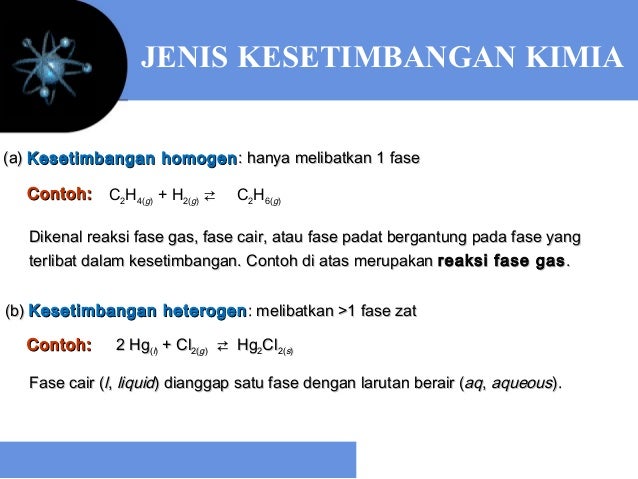 JENIS KESETIMBANGAN KIMIA

(a) Kesetimbangan homogen: hanya melibatkan 1 fase

Contoh: $C_2H_{4(g)} + H_{2(g)} \rightleftarrows C_2H_{6(g)}$

Dikenal reaksi fase gas, fase cair, atau fase padat bergantung pada fase yang terlibat dalam kesetimbangan. Contoh di atas merupakan reaksi fase gas.

(b) Kesetimbangan heterogen: melibatkan >1 fase zat

Contoh: $2\ Hg_{(l)} + Cl_{2(g)} \rightleftarrows Hg_2Cl_{2(s)}$

Fase cair (l, liquid) dianggap satu fase dengan larutan berair (aq, aqueous).